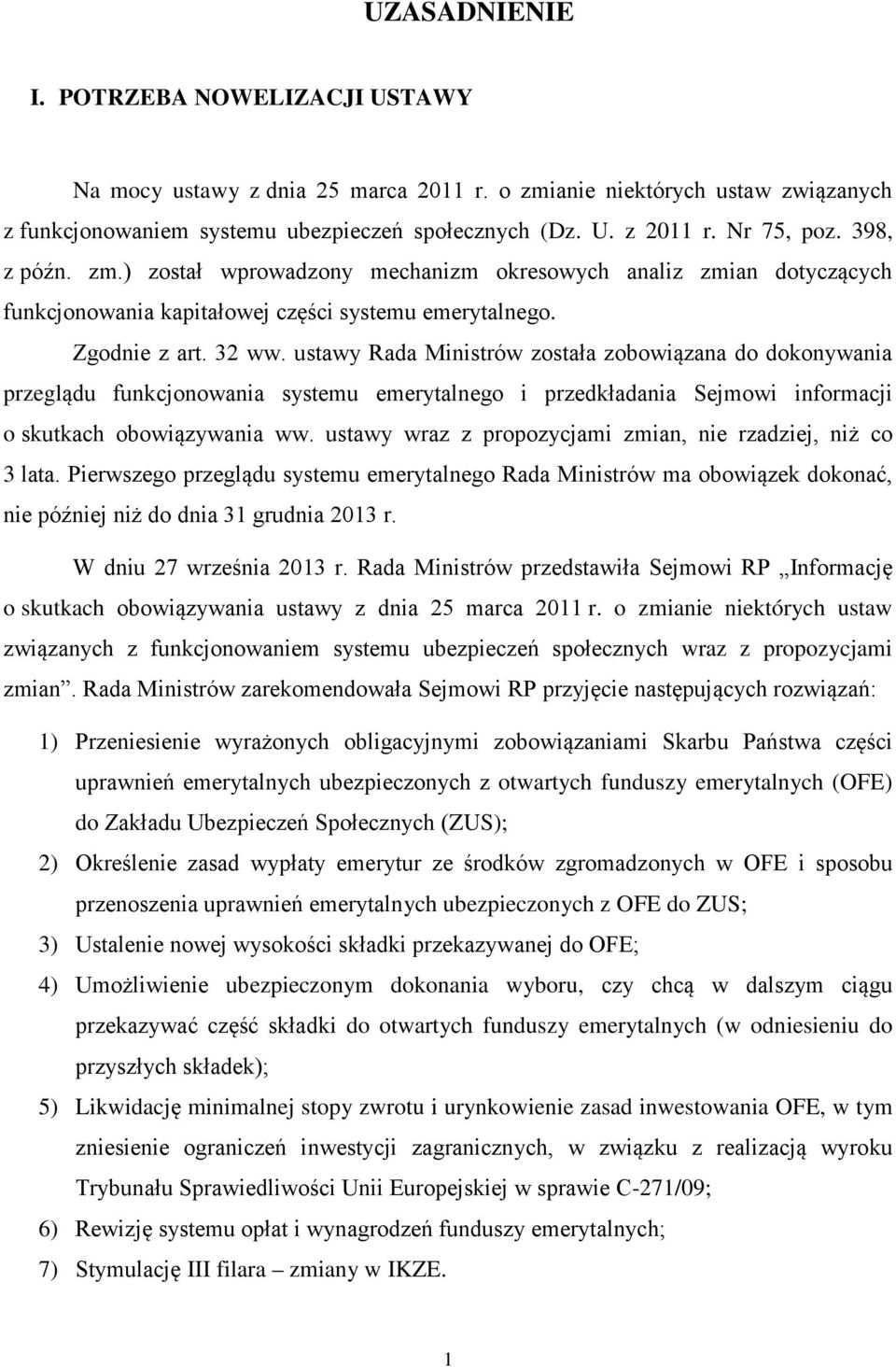 UZASADNIENIE

I. POTRZEBA NOWELIZACJI USTAWY

Na mocy ustawy z dnia 25 marca 2011 r. o zmianie niektórych ustaw związanych z funkcjonowaniem systemu ubezpieczeń społecznych (Dz. U. z 2011 r. Nr 75, poz. 398, z późn. zm.) został wprowadzony mechanizm okresowych analiz zmian dotyczących funkcjonowania kapitałowej części systemu emerytalnego.

Zgodnie z art. 32 ww. ustawy Rada Ministrów została zobowiązana do dokonywania przeglądu funkcjonowania systemu emerytalnego i przedkładania Sejmowi informacji o skutkach obowiązywania ww. ustawy wraz z propozycjami zmian, nie rzadziej, niż co 3 lata. Pierwszego przeglądu systemu emerytalnego Rada Ministrów ma obowiązek dokonać, nie później niż do dnia 31 grudnia 2013 r.

W dniu 27 września 2013 r. Rada Ministrów przedstawiła Sejmowi RP „Informację o skutkach obowiązywania ustawy z dnia 25 marca 2011 r. o zmianie niektórych ustaw związanych z funkcjonowaniem systemu ubezpieczeń społecznych wraz z propozycjami zmian”. Rada Ministrów zarekomendowała Sejmowi RP przyjęcie następujących rozwiązań:

1) Przeniesienie wyrażonych obligacyjnymi zobowiązaniami Skarbu Państwa części uprawnień emerytalnych ubezpieczonych z otwartych funduszy emerytalnych (OFE) do Zakładu Ubezpieczeń Społecznych (ZUS);
2) Określenie zasad wypłaty emerytur ze środków zgromadzonych w OFE i sposobu przenoszenia uprawnień emerytalnych ubezpieczonych z OFE do ZUS;
3) Ustalenie nowej wysokości składki przekazywanej do OFE;
4) Umożliwienie ubezpieczonym dokonania wyboru, czy chcą w dalszym ciągu przekazywać część składki do otwartych funduszy emerytalnych (w odniesieniu do przyszłych składek);
5) Likwidację minimalnej stopy zwrotu i urynkowienie zasad inwestowania OFE, w tym zniesienie ograniczeń inwestycji zagranicznych, w związku z realizacją wyroku Trybunału Sprawiedliwości Unii Europejskiej w sprawie C-271/09;
6) Rewizję systemu opłat i wynagrodzeń funduszy emerytalnych;
7) Stymulację III filara – zmiany w IKZE.

1